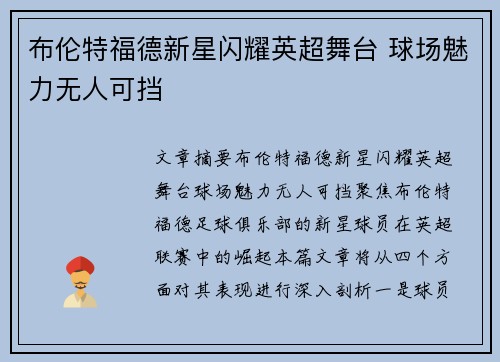 布伦特福德新星闪耀英超舞台 球场魅力无人可挡

文章摘要布伦特福德新星闪耀英超舞台球场魅力无人可挡聚焦布伦特福德足球俱乐部的新星球员在英超联赛中的崛起本篇文章将从四个方面对其表现进行深入剖析一是球员